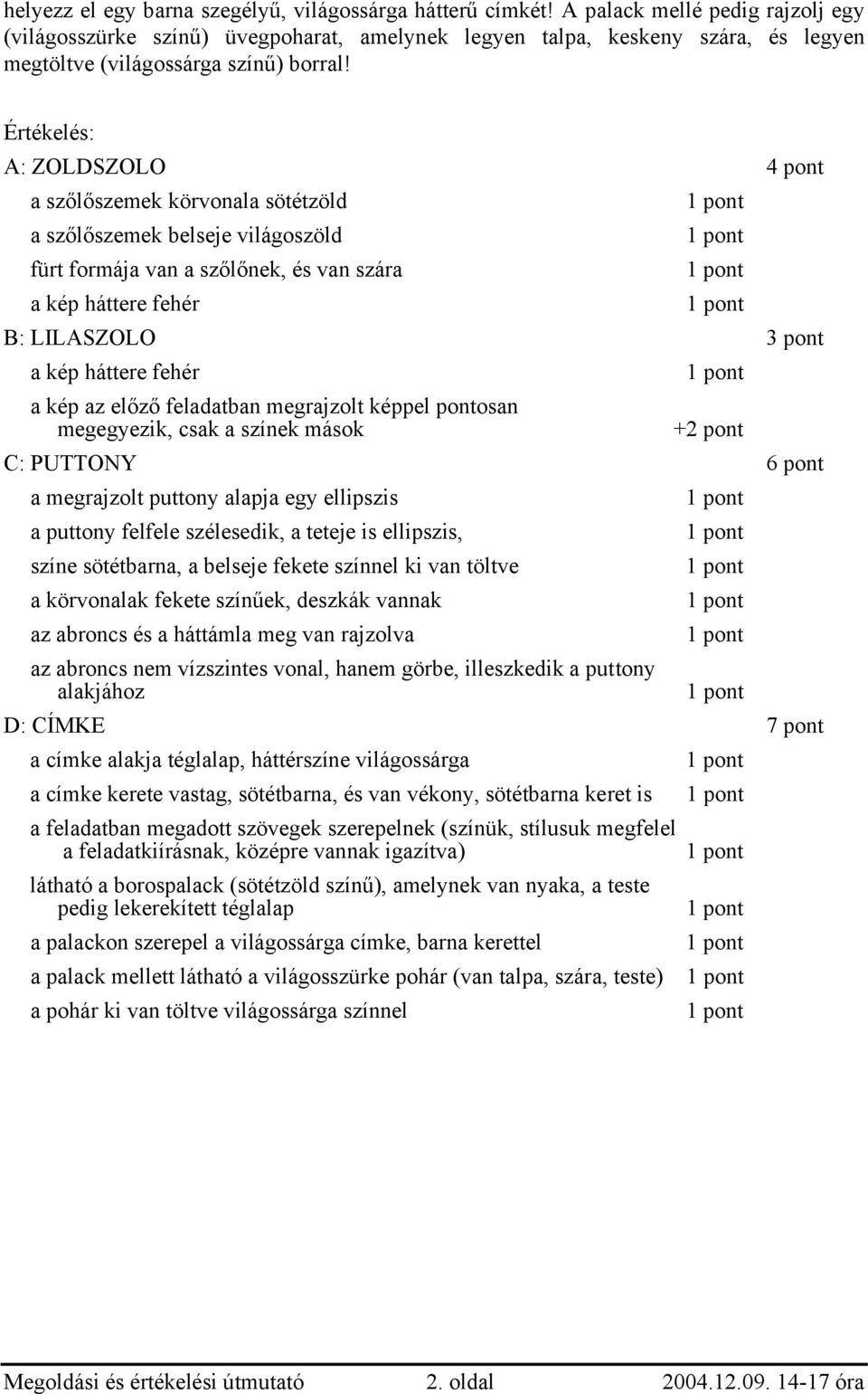 helyezz el egy barna szegélyű, világossárga hátterű címkét! A palack mellé pedig rajzolj egy (világosszürke színű) üvegpoharat, amelynek legyen talpa, keskeny szára, és legyen megtöltve (világossárga színű) borral!

Értékelés:

A: ZOLDSZOLO 4 pont

a szőlőszemek körvonala sötétzöld 1 pont

a szőlőszemek belseje világoszöld 1 pont

fürt formája van a szőlőnek, és van szára 1 pont

a kép háttere fehér 1 pont

B: LILASZOLO 3 pont

a kép háttere fehér 1 pont

a kép az előző feladatban megrajzolt képpel pontosan megegyezik, csak a színek mások +2 pont

C: PUTTONY 6 pont

a megrajzolt puttony alapja egy ellipszis 1 pont

a puttony felfele szélesedik, a teteje is ellipszis, 1 pont

színe sötétbarna, a belseje fekete színnel ki van töltve 1 pont

a körvonalak fekete színűek, deszkák vannak 1 pont

az abroncs és a háttámla meg van rajzolva 1 pont

az abroncs nem vízszintes vonal, hanem görbe, illeszkedik a puttony alakjához 1 pont

D: CÍMKE 7 pont

a címke alakja téglalap, háttérszíne világossárga 1 pont

a címke kerete vastag, sötétbarna, és van vékony, sötétbarna keret is 1 pont

a feladatban megadott szövegek szerepelnek (színük, stílusuk megfelel a feladatkiírásnak, középre vannak igazítva) 1 pont

látható a borospalack (sötétzöld színű), amelynek van nyaka, a teste pedig lekerekített téglalap 1 pont

a palackon szerepel a világossárga címke, barna kerettel 1 pont

a palack mellett látható a világosszürke pohár (van talpa, szára, teste) 1 pont

a pohár ki van töltve világossárga színnel 1 pont

Megoldási és értékelési útmutató 2. oldal 2004.12.09. 14-17 óra